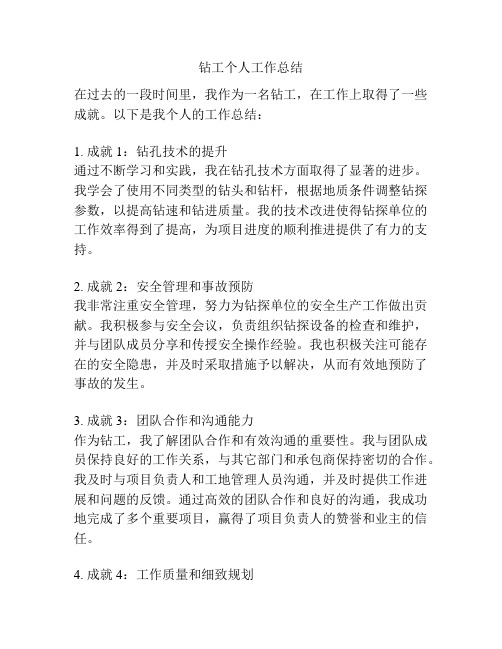 钻工个人工作总结

在过去的一段时间里，我作为一名钻工，在工作上取得了一些成就。以下是我个人的工作总结：

1. 成就 1：钻孔技术的提升
通过不断学习和实践，我在钻孔技术方面取得了显著的进步。我学会了使用不同类型的钻头和钻杆，根据地质条件调整钻探参数，以提高钻速和钻进质量。我的技术改进使得钻探单位的工作效率得到了提高，为项目进度的顺利推进提供了有力的支持。

2. 成就 2：安全管理和事故预防
我非常注重安全管理，努力为钻探单位的安全生产工作做出贡献。我积极参与安全会议，负责组织钻探设备的检查和维护，并与团队成员分享和传授安全操作经验。我也积极关注可能存在的安全隐患，并及时采取措施予以解决，从而有效地预防了事故的发生。

3. 成就 3：团队合作和沟通能力
作为钻工，我了解团队合作和有效沟通的重要性。我与团队成员保持良好的工作关系，与其它部门和承包商保持密切的合作。我及时与项目负责人和工地管理人员沟通，并及时提供工作进展和问题的反馈。通过高效的团队合作和良好的沟通，我成功地完成了多个重要项目，赢得了项目负责人的赞誉和业主的信任。

4. 成就 4：工作质量和细致规划